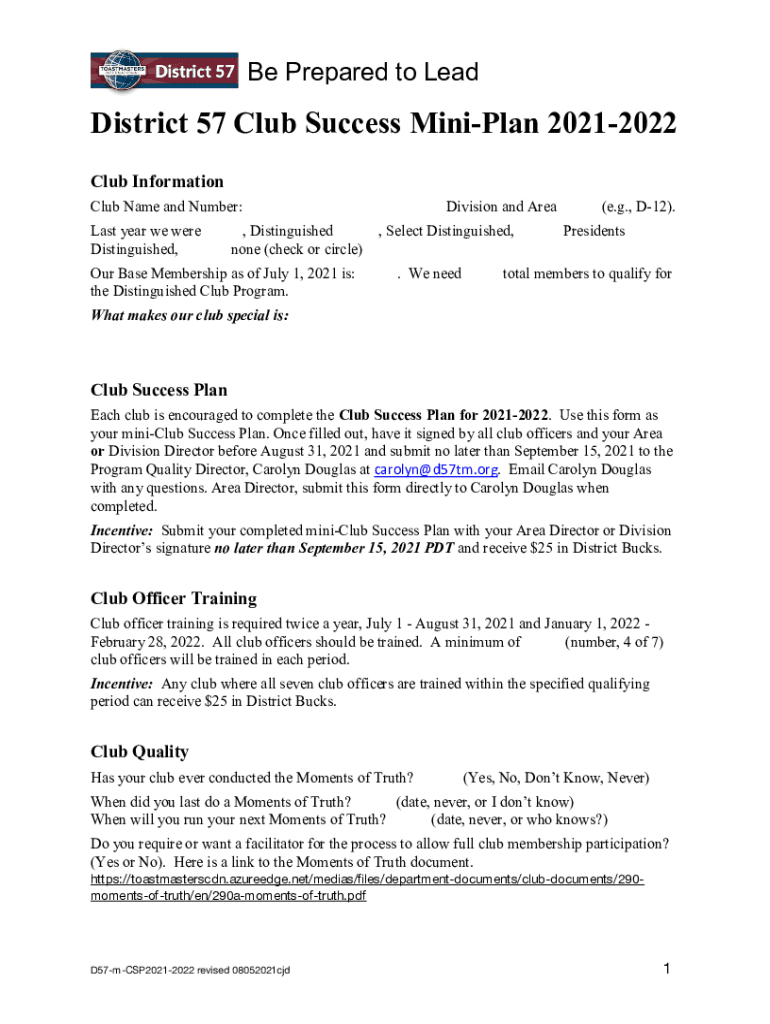 TOASTMASTERS District 57 Be Prepared to Lead

District 57 Club Success Mini-Plan 2021-2022

Club Information

Club Name and Number: Division and Area (e.g., D-12).

Last year we were , Distinguished , Select Distinguished, Presidents Distinguished, none (check or circle)

Our Base Membership as of July 1, 2021 is: . We need total members to qualify for the Distinguished Club Program.

What makes our club special is:

Club Success Plan

Each club is encouraged to complete the Club Success Plan for 2021-2022. Use this form as your mini-Club Success Plan. Once filled out, have it signed by all club officers and your Area or Division Director before August 31, 2021 and submit no later than September 15, 2021 to the Program Quality Director, Carolyn Douglas at carolyn@d57tm.org. Email Carolyn Douglas with any questions. Area Director, submit this form directly to Carolyn Douglas when completed.

Incentive: Submit your completed mini-Club Success Plan with your Area Director or Division Director's signature no later than September 15, 2021 PDT and receive $25 in District Bucks.

Club Officer Training

Club officer training is required twice a year, July 1 - August 31, 2021 and January 1, 2022 - February 28, 2022. All club officers should be trained. A minimum of (number, 4 of 7) club officers will be trained in each period.

Incentive: Any club where all seven club officers are trained within the specified qualifying period can receive $25 in District Bucks.

Club Quality

Has your club ever conducted the Moments of Truth? (Yes, No, Don't Know, Never)

When did you last do a Moments of Truth? (date, never, or I don't know)
When will you run your next Moments of Truth? (date, never, or who knows?)

Do you require or want a facilitator for the process to allow full club membership participation? (Yes or No). Here is a link to the Moments of Truth document.
https://toastmasterscdn.azureedge.net/medias/files/department-documents/club-documents/290-moments-of-truth/en/290a-moments-of-truth.pdf

D57-m-CSP2021-2022 revised 08052021cjd

1